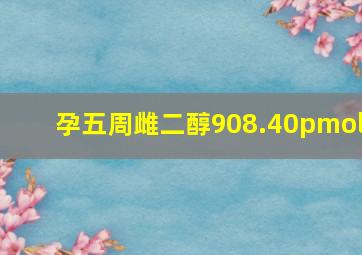 孕五周雌二醇908.40pmol